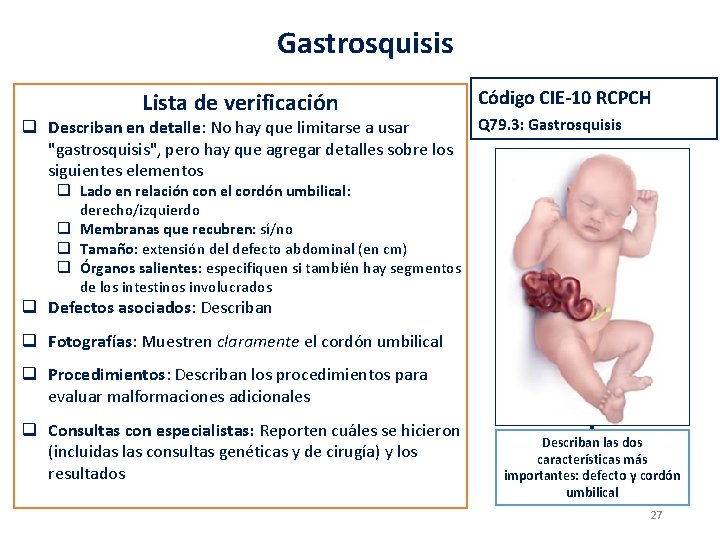 Gastrosquisis

Lista de verificación

❑ Describan en detalle: No hay que limitarse a usar "gastrosquisis", pero hay que agregar detalles sobre los siguientes elementos

❑ Lado en relación con el cordón umbilical: derecho/izquierdo

❑ Membranas que recubren: sí/no

❑ Tamaño: extensión del defecto abdominal (en cm)

❑ Órganos salientes: especifiquen si también hay segmentos de los intestinos involucrados

❑ Defectos asociados: Describan

❑ Fotografías: Muestren claramente el cordón umbilical

❑ Procedimientos: Describan los procedimientos para evaluar malformaciones adicionales

❑ Consultas con especialistas: Reporten cuáles se hicieron (incluidas las consultas genéticas y de cirugía) y los resultados

Código CIE-10 RCPCH

Q79.3: Gastrosquisis

Describan las dos características más importantes: defecto y cordón umbilical

27